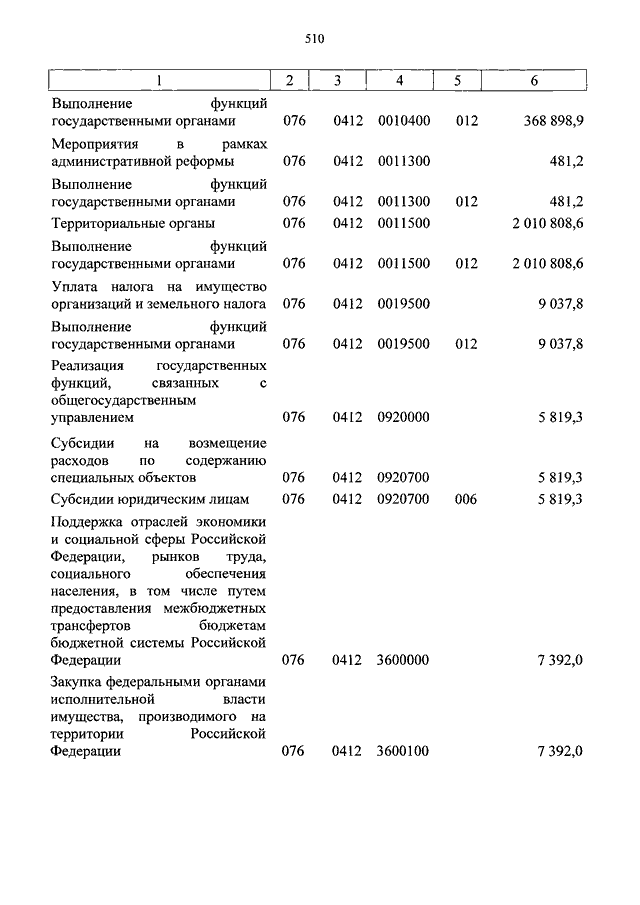 510

| 1 | 2 | 3 | 4 | 5 | 6 |
|---|---|---|---|---|---|
| Выполнение функций государственными органами | 076 | 0412 | 0010400 | 012 | 368 898,9 |
| Мероприятия в рамках административной реформы | 076 | 0412 | 0011300 | | 481,2 |
| Выполнение функций государственными органами | 076 | 0412 | 0011300 | 012 | 481,2 |
| Территориальные органы | 076 | 0412 | 0011500 | | 2 010 808,6 |
| Выполнение функций государственными органами | 076 | 0412 | 0011500 | 012 | 2 010 808,6 |
| Уплата налога на имущество организаций и земельного налога | 076 | 0412 | 0019500 | | 9 037,8 |
| Выполнение функций государственными органами | 076 | 0412 | 0019500 | 012 | 9 037,8 |
| Реализация государственных функций, связанных с общегосударственным управлением | 076 | 0412 | 0920000 | | 5 819,3 |
| Субсидии на возмещение расходов по содержанию специальных объектов | 076 | 0412 | 0920700 | | 5 819,3 |
| Субсидии юридическим лицам | 076 | 0412 | 0920700 | 006 | 5 819,3 |
| Поддержка отраслей экономики и социальной сферы Российской Федерации, рынков труда, социального обеспечения населения, в том числе путем предоставления межбюджетных трансфертов бюджетам бюджетной системы Российской Федерации | 076 | 0412 | 3600000 | | 7 392,0 |
| Закупка федеральными органами исполнительной власти имущества, производимого на территории Российской Федерации | 076 | 0412 | 3600100 | | 7 392,0 |